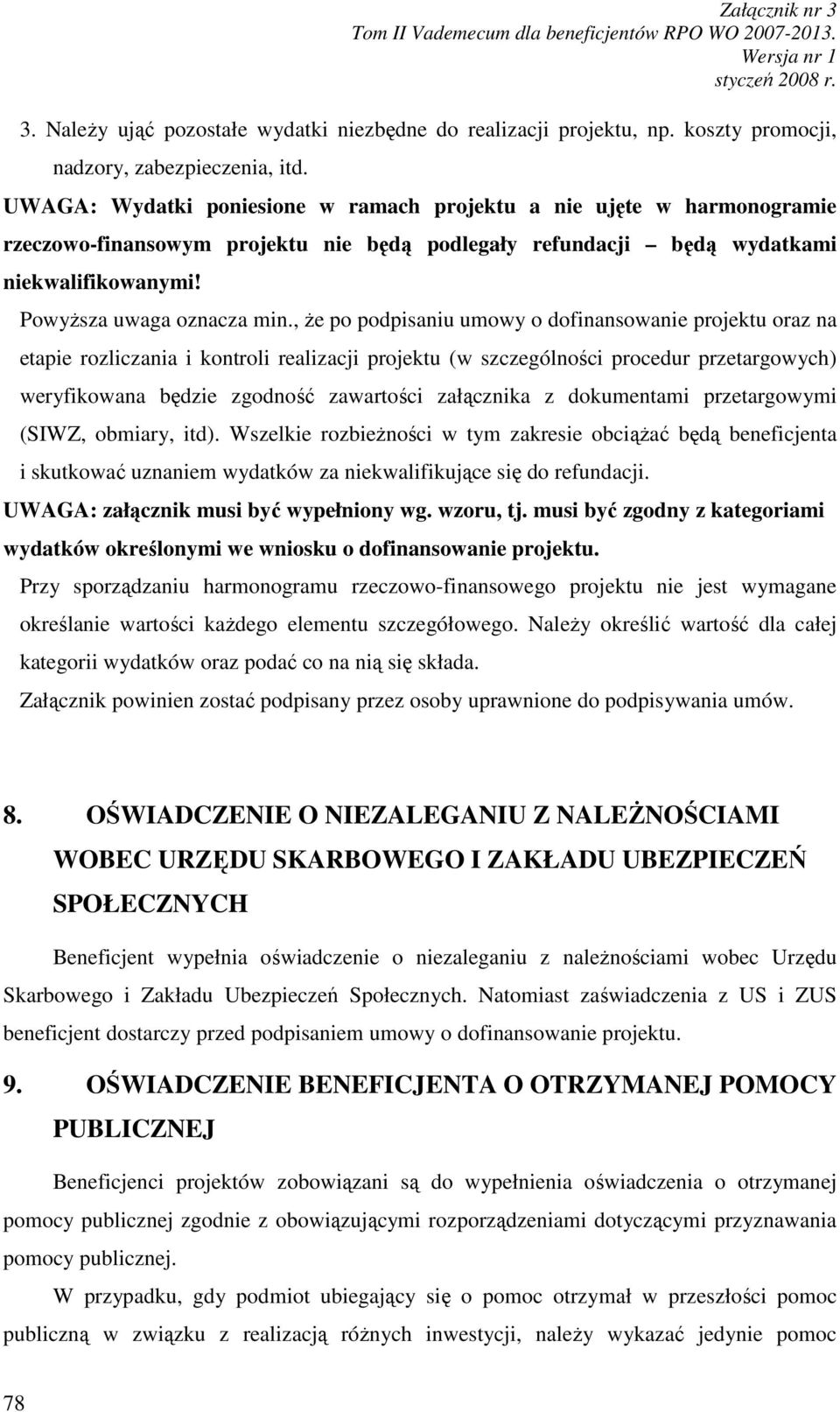 Załącznik nr 3
Tom II Vademecum dla beneficjentów RPO WO 2007-2013.
Wersja nr 1
styczeń 2008 r.

3. Należy ująć pozostałe wydatki niezbędne do realizacji projektu, np. koszty promocji, nadzory, zabezpieczenia, itd.

UWAGA: Wydatki poniesione w ramach projektu a nie ujęte w harmonogramie rzeczowo-finansowym projektu nie będą podlegały refundacji – będą wydatkami niekwalifikowanymi!

Powyższa uwaga oznacza min., że po podpisaniu umowy o dofinansowanie projektu oraz na etapie rozliczania i kontroli realizacji projektu (w szczególności procedur przetargowych) weryfikowana będzie zgodność zawartości załącznika z dokumentami przetargowymi (SIWZ, obmiary, itd). Wszelkie rozbieżności w tym zakresie obciążać będą beneficjenta i skutkować uznaniem wydatków za niekwalifikujące się do refundacji.

UWAGA: załącznik musi być wypełniony wg. wzoru, tj. musi być zgodny z kategoriami wydatków określonymi we wniosku o dofinansowanie projektu.

Przy sporządzaniu harmonogramu rzeczowo-finansowego projektu nie jest wymagane określanie wartości każdego elementu szczegółowego. Należy określić wartość dla całej kategorii wydatków oraz podać co na nią się składa.

Załącznik powinien zostać podpisany przez osoby uprawnione do podpisywania umów.

8. OŚWIADCZENIE O NIEZALEGANIU Z NALEŻNOŚCIAMI WOBEC URZĘDU SKARBOWEGO I ZAKŁADU UBEZPIECZEŃ SPOŁECZNYCH

Beneficjent wypełnia oświadczenie o niezaleganiu z należnościami wobec Urzędu Skarbowego i Zakładu Ubezpieczeń Społecznych. Natomiast zaświadczenia z US i ZUS beneficjent dostarczy przed podpisaniem umowy o dofinansowanie projektu.

9. OŚWIADCZENIE BENEFICJENTA O OTRZYMANEJ POMOCY PUBLICZNEJ

Beneficjenci projektów zobowiązani są do wypełnienia oświadczenia o otrzymanej pomocy publicznej zgodnie z obowiązującymi rozporządzeniami dotyczącymi przyznawania pomocy publicznej.

W przypadku, gdy podmiot ubiegający się o pomoc otrzymał w przeszłości pomoc publiczną w związku z realizacją różnych inwestycji, należy wykazać jedynie pomoc

78